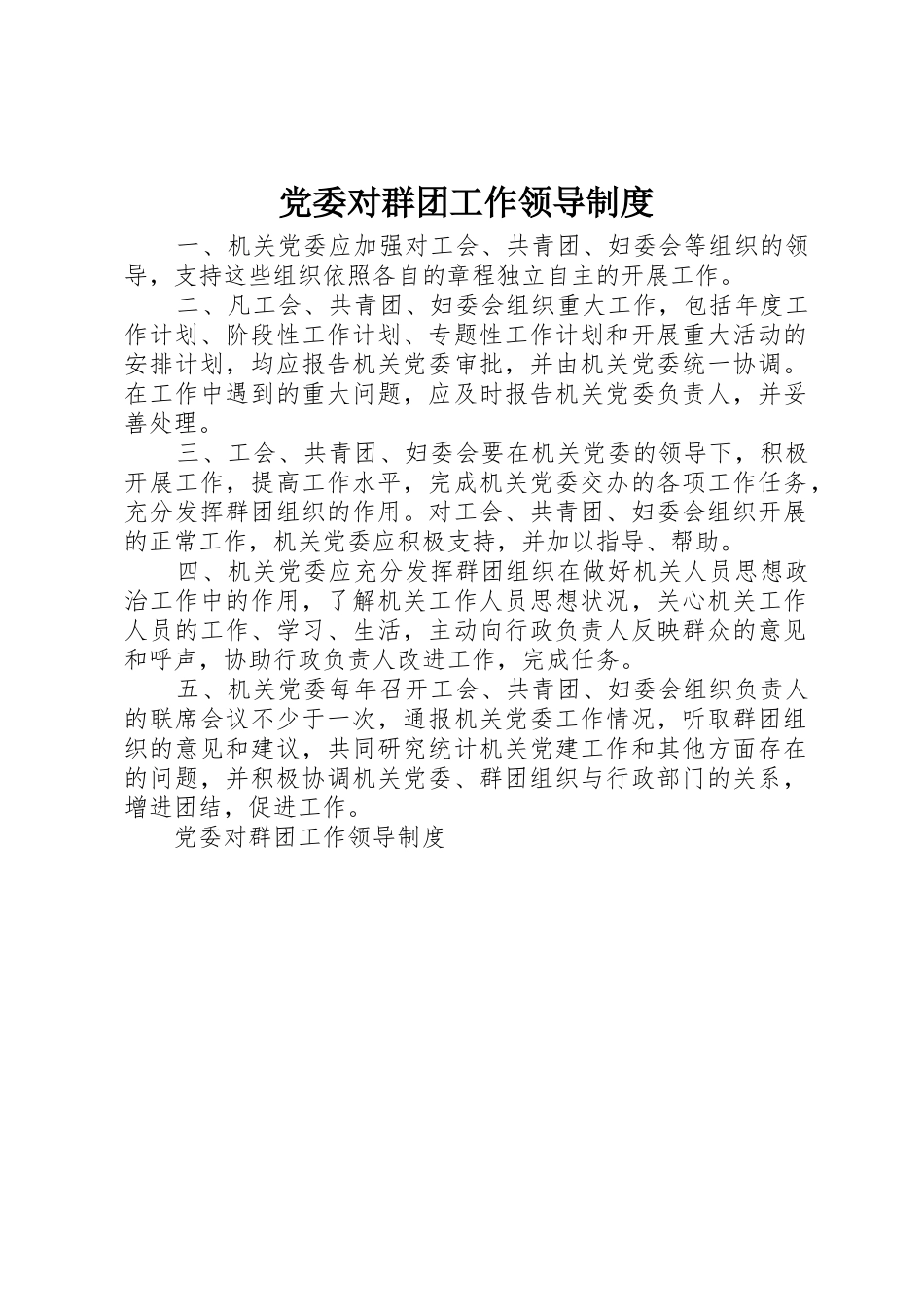 党委对群团工作领导制度

一、机关党委应加强对工会、共青团、妇委会等组织的领导，支持这些组织依照各自的章程独立自主的开展工作。

二、凡工会、共青团、妇委会组织重大工作，包括年度工作计划、阶段性工作计划、专题性工作计划和开展重大活动的安排计划，均应报告机关党委审批，并由机关党委统一协调。在工作中遇到的重大问题，应及时报告机关党委负责人，并妥善处理。

三、工会、共青团、妇委会要在机关党委的领导下，积极开展工作，提高工作水平，完成机关党委交办的各项工作任务，充分发挥群团组织的作用。对工会、共青团、妇委会组织开展的正常工作，机关党委应积极支持，并加以指导、帮助。

四、机关党委应充分发挥群团组织在做好机关人员思想政治工作中的作用，了解机关工作人员思想状况，关心机关工作人员的工作、学习、生活，主动向行政负责人反映群众的意见和呼声，协助行政负责人改进工作，完成任务。

五、机关党委每年召开工会、共青团、妇委会组织负责人的联席会议不少于一次，通报机关党委工作情况，听取群团组织的意见和建议，共同研究统计机关党建工作和其他方面存在的问题，并积极协调机关党委、群团组织与行政部门的关系，增进团结，促进工作。

党委对群团工作领导制度